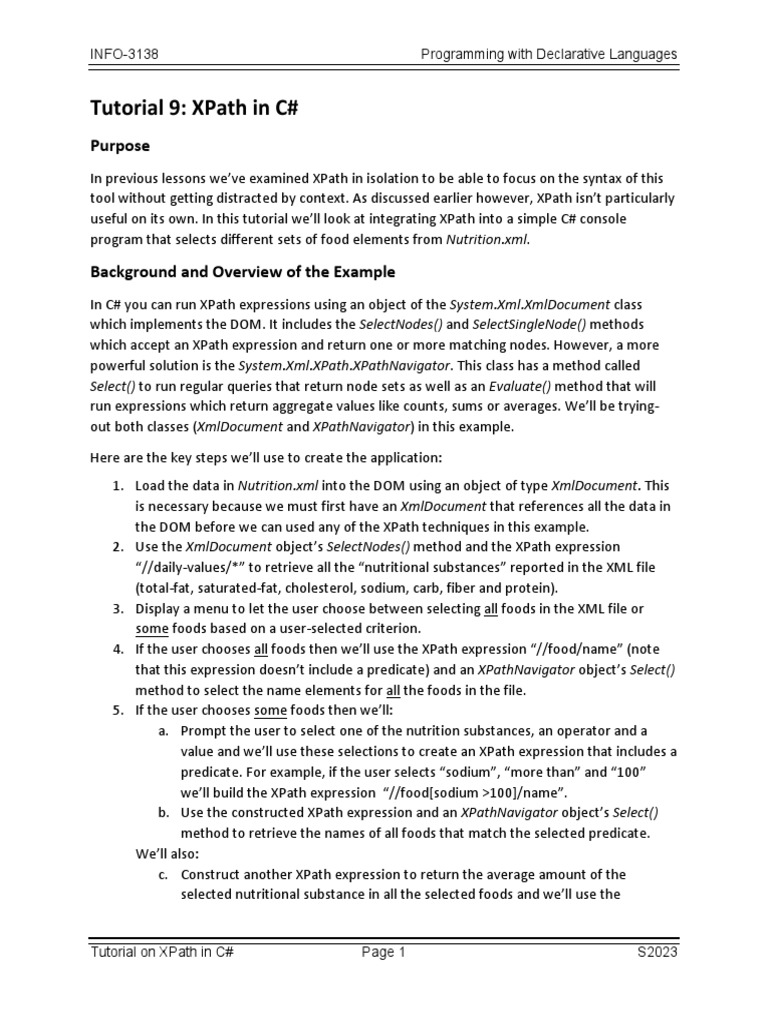 INFO-3138 Programming with Declarative Languages

Tutorial 9: XPath in C#

Purpose

In previous lessons we've examined XPath in isolation to be able to focus on the syntax of this tool without getting distracted by context. As discussed earlier however, XPath isn't particularly useful on its own. In this tutorial we'll look at integrating XPath into a simple C# console program that selects different sets of food elements from Nutrition.xml.

Background and Overview of the Example

In C# you can run XPath expressions using an object of the System.Xml.XmlDocument class which implements the DOM. It includes the SelectNodes() and SelectSingleNode() methods which accept an XPath expression and return one or more matching nodes. However, a more powerful solution is the System.Xml.XPath.XPathNavigator. This class has a method called Select() to run regular queries that return node sets as well as an Evaluate() method that will run expressions which return aggregate values like counts, sums or averages. We'll be trying-out both classes (XmlDocument and XPathNavigator) in this example.

Here are the key steps we'll use to create the application:

1. Load the data in Nutrition.xml into the DOM using an object of type XmlDocument. This is necessary because we must first have an XmlDocument that references all the data in the DOM before we can used any of the XPath techniques in this example.
2. Use the XmlDocument object's SelectNodes() method and the XPath expression "//daily-values/*" to retrieve all the "nutritional substances" reported in the XML file (total-fat, saturated-fat, cholesterol, sodium, carb, fiber and protein).
3. Display a menu to let the user choose between selecting all foods in the XML file or some foods based on a user-selected criterion.
4. If the user chooses all foods then we'll use the XPath expression "//food/name" (note that this expression doesn't include a predicate) and an XPathNavigator object's Select() method to select the name elements for all the foods in the file.
5. If the user chooses some foods then we'll:
a. Prompt the user to select one of the nutrition substances, an operator and a value and we'll use these selections to create an XPath expression that includes a predicate. For example, if the user selects "sodium", "more than" and "100" we'll build the XPath expression "//food[sodium >100]/name".
b. Use the constructed XPath expression and an XPathNavigator object's Select() method to retrieve the names of all foods that match the selected predicate.
We'll also:
c. Construct another XPath expression to return the average amount of the selected nutritional substance in all the selected foods and we'll use the

Tutorial on XPath in C# Page 1 S2023